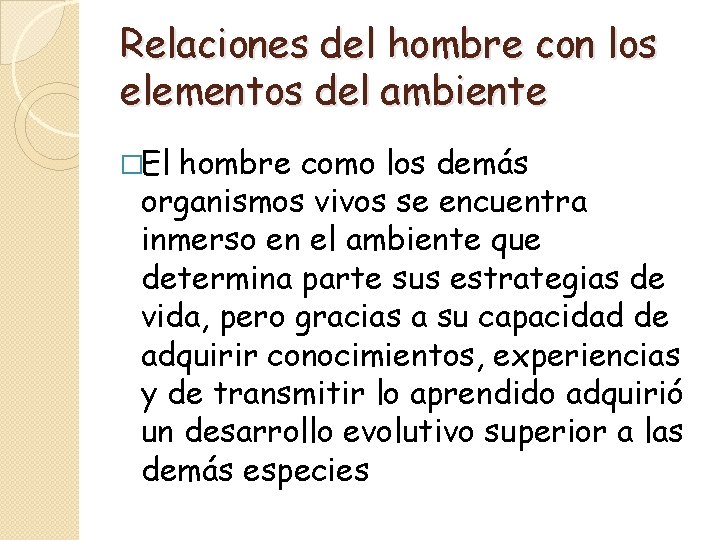 Relaciones del hombre con los elementos del ambiente

□El hombre como los demás organismos vivos se encuentra inmerso en el ambiente que determina parte sus estrategias de vida, pero gracias a su capacidad de adquirir conocimientos, experiencias y de transmitir lo aprendido adquirió un desarrollo evolutivo superior a las demás especies